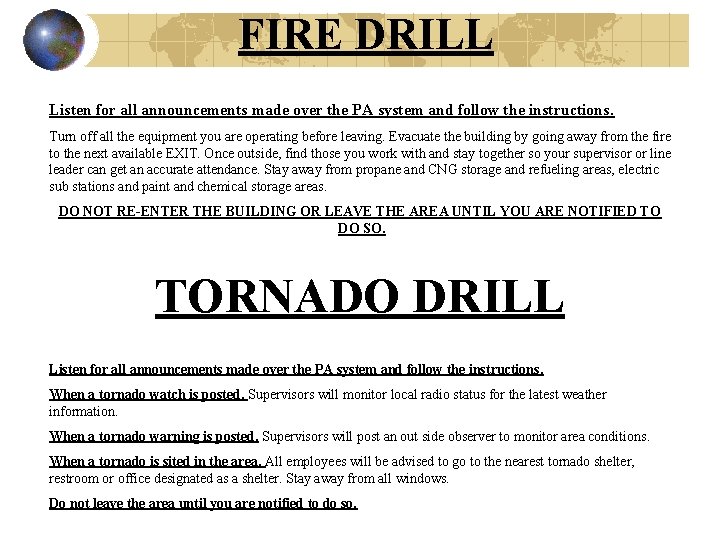 FIRE DRILL

Listen for all announcements made over the PA system and follow the instructions.

Turn off all the equipment you are operating before leaving. Evacuate the building by going away from the fire to the next available EXIT. Once outside, find those you work with and stay together so your supervisor or line leader can get an accurate attendance. Stay away from propane and CNG storage and refueling areas, electric sub stations and paint and chemical storage areas.

DO NOT RE-ENTER THE BUILDING OR LEAVE THE AREA UNTIL YOU ARE NOTIFIED TO DO SO.

TORNADO DRILL

Listen for all announcements made over the PA system and follow the instructions.

When a tornado watch is posted. Supervisors will monitor local radio status for the latest weather information.

When a tornado warning is posted. Supervisors will post an out side observer to monitor area conditions.

When a tornado is sited in the area. All employees will be advised to go to the nearest tornado shelter, restroom or office designated as a shelter. Stay away from all windows.

Do not leave the area until you are notified to do so.